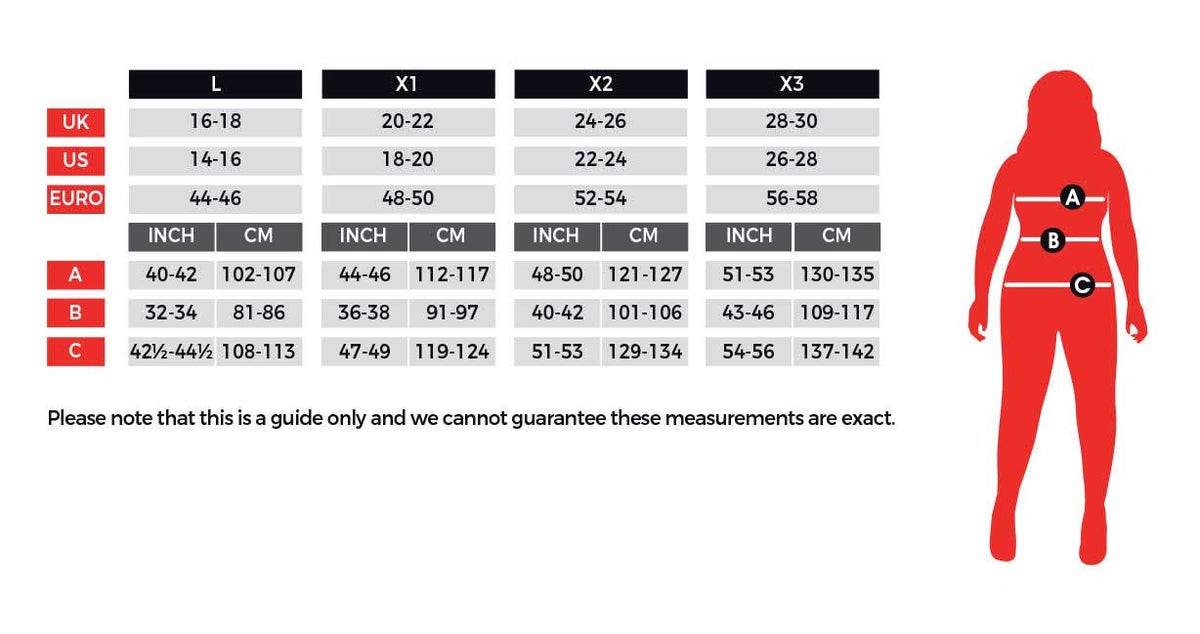 | | L | | X1 | | X2 | | X3 | |
|---|---|---|---|---|---|---|---|---|
| UK | 16-18 | | 20-22 | | 24-26 | | 28-30 | |
| US | 14-16 | | 18-20 | | 22-24 | | 26-28 | |
| EURO | 44-46 | | 48-50 | | 52-54 | | 56-58 | |
| | INCH | CM | INCH | CM | INCH | CM | INCH | CM |
| A | 40-42 | 102-107 | 44-46 | 112-117 | 48-50 | 121-127 | 51-53 | 130-135 |
| B | 32-34 | 81-86 | 36-38 | 91-97 | 40-42 | 101-106 | 43-46 | 109-117 |
| C | 42½-44½ | 108-113 | 47-49 | 119-124 | 51-53 | 129-134 | 54-56 | 137-142 |

Please note that this is a guide only and we cannot guarantee these measurements are exact.

A
B
C